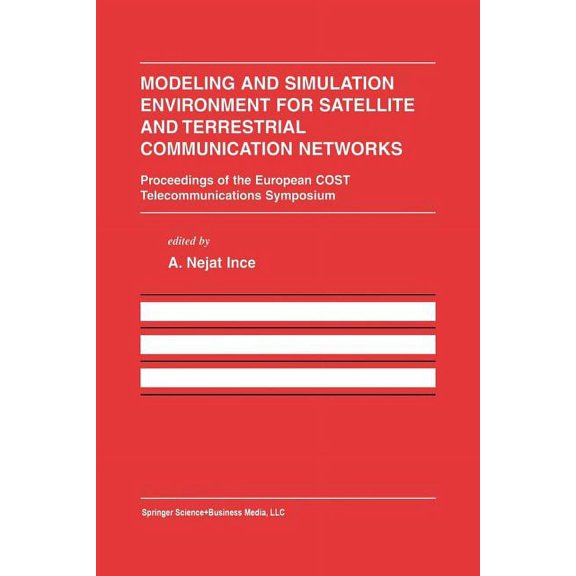 MODELING AND SIMULATION ENVIRONMENT FOR SATELLITE AND TERRESTRIAL COMMUNICATION NETWORKS

Proceedings of the European COST Telecommunications Symposium

edited by

A. Nejat Ince

Springer Science+Business Media, LLC